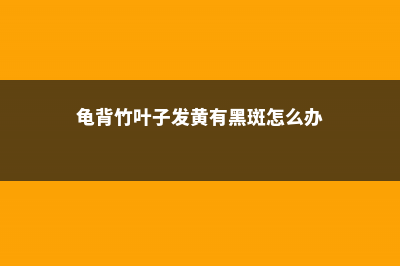 龟背竹叶子发黄有黑斑怎么办